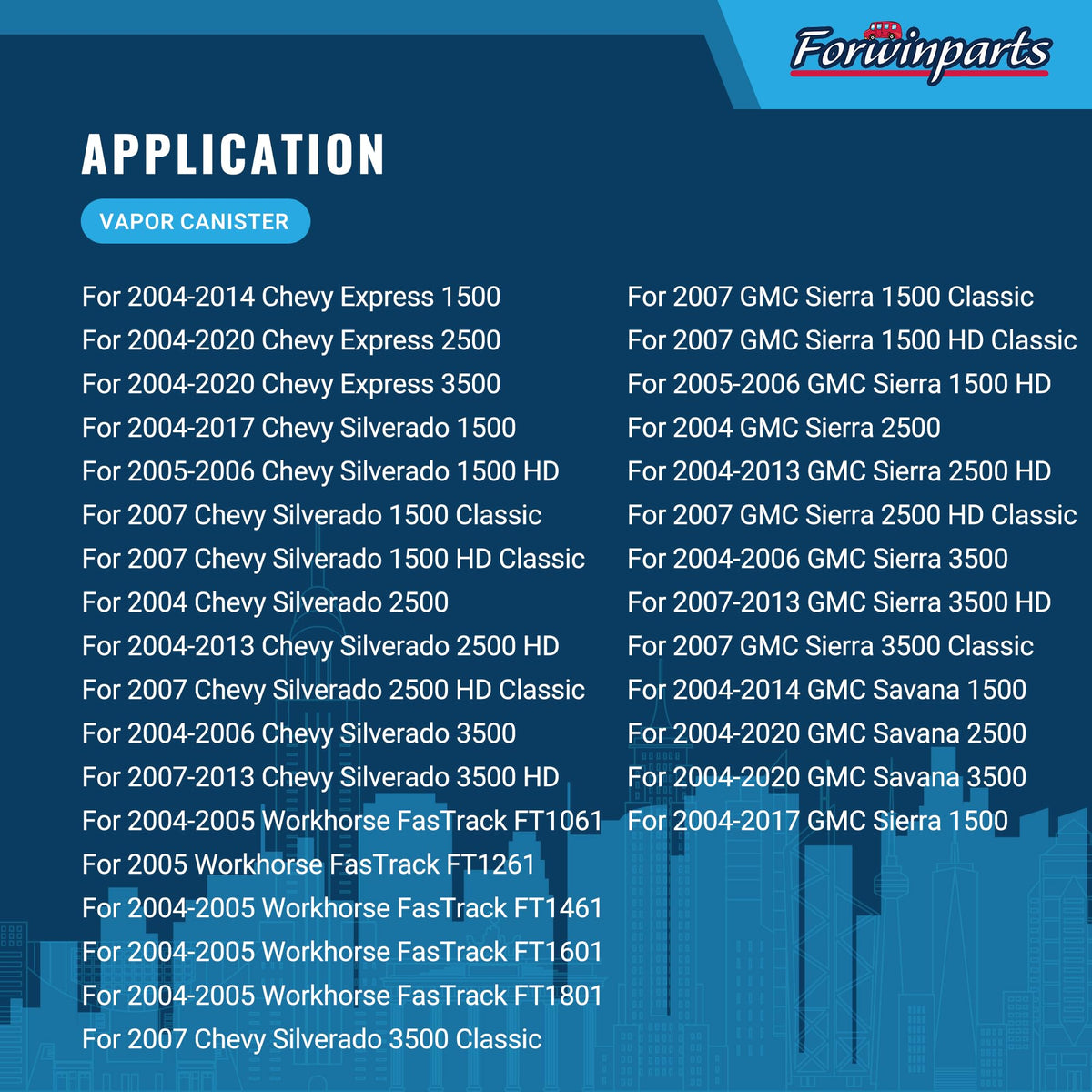 Forwinparts

APPLICATION

VAPOR CANISTER

For 2004-2014 Chevy Express 1500
For 2004-2020 Chevy Express 2500
For 2004-2020 Chevy Express 3500
For 2004-2017 Chevy Silverado 1500
For 2005-2006 Chevy Silverado 1500 HD
For 2007 Chevy Silverado 1500 Classic
For 2007 Chevy Silverado 1500 HD Classic
For 2004 Chevy Silverado 2500
For 2004-2013 Chevy Silverado 2500 HD
For 2007 Chevy Silverado 2500 HD Classic
For 2004-2006 Chevy Silverado 3500
For 2007-2013 Chevy Silverado 3500 HD
For 2004-2005 Workhorse FasTrack FT1061
For 2005 Workhorse FasTrack FT1261
For 2004-2005 Workhorse FasTrack FT1461
For 2004-2005 Workhorse FasTrack FT1601
For 2004-2005 Workhorse FasTrack FT1801
For 2007 Chevy Silverado 3500 Classic

For 2007 GMC Sierra 1500 Classic
For 2007 GMC Sierra 1500 HD Classic
For 2005-2006 GMC Sierra 1500 HD
For 2004 GMC Sierra 2500
For 2004-2013 GMC Sierra 2500 HD
For 2007 GMC Sierra 2500 HD Classic
For 2004-2006 GMC Sierra 3500
For 2007-2013 GMC Sierra 3500 HD
For 2007 GMC Sierra 3500 Classic
For 2004-2014 GMC Savana 1500
For 2004-2020 GMC Savana 2500
For 2004-2020 GMC Savana 3500
For 2004-2017 GMC Sierra 1500